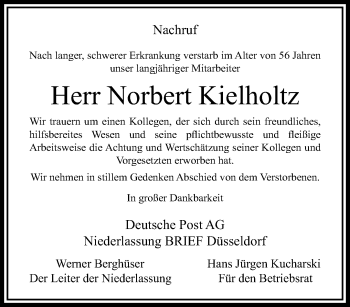 Nachruf

Nach langer, schwerer Erkrankung verstarb im Alter von 56 Jahren unser langjähriger Mitarbeiter

Herr Norbert Kielholtz

Wir trauern um einen Kollegen, der sich durch sein freundliches, hilfsbereites Wesen und seine pflichtbewusste und fleißige Arbeitsweise die Achtung und Wertschätzung seiner Kollegen und Vorgesetzten erworben hat.

Wir nehmen in stillem Gedenken Abschied von dem Verstorbenen.

In großer Dankbarkeit

Deutsche Post AG
Niederlassung BRIEF Düsseldorf

Werner Berghüser
Der Leiter der Niederlassung

Hans Jürgen Kucharski
Für den Betriebsrat